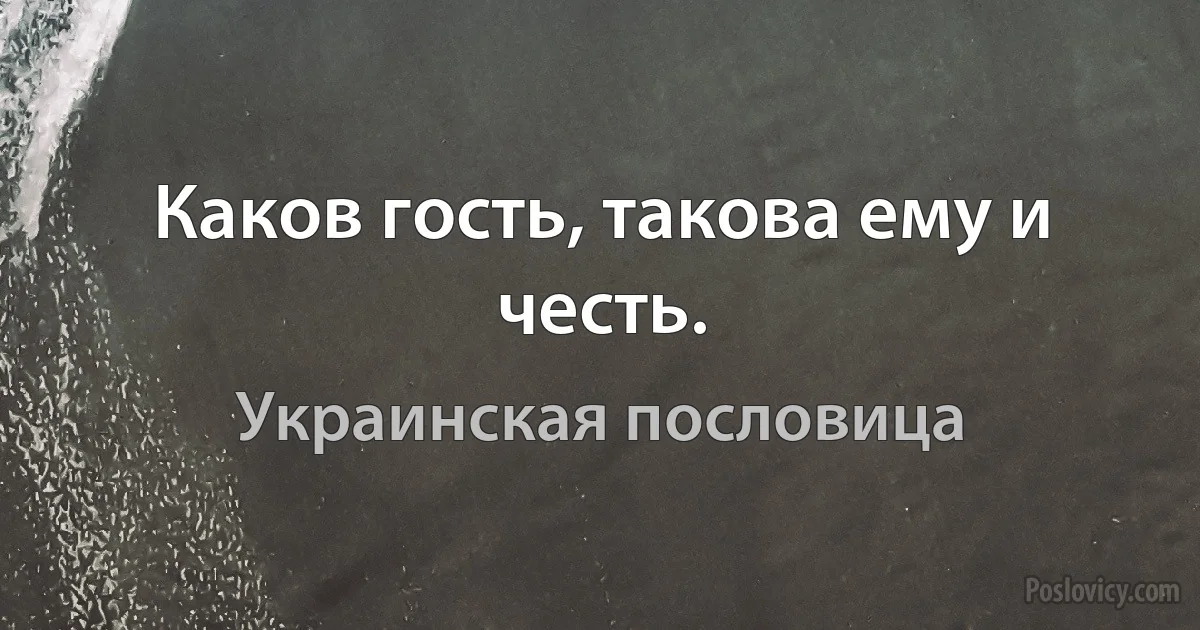 Каков гость, такова ему и честь.

Украинская пословица

Poslovicy.com